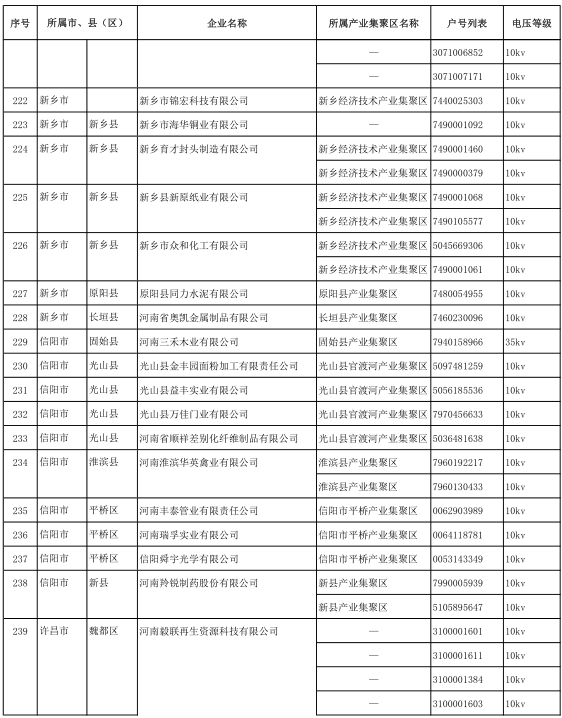 | 序号 | 所属市、县（区） | | 企业名称 | 所属产业集聚区名称 | 户号列表 | 电压等级 |
|---|---|---|---|---|---|---|
| | | | | — | 3071006852 | 10kv |
| | | | | — | 3071007171 | 10kv |
| 222 | 新乡市 | | 新乡市锦宏科技有限公司 | 新乡经济技术产业集聚区 | 7440025303 | 10kv |
| 223 | 新乡市 | 新乡县 | 新乡市海华铜业有限公司 | — | 7490001092 | 10kv |
| 224 | 新乡市 | 新乡县 | 新乡育才封头制造有限公司 | 新乡经济技术产业集聚区 | 7490001460 | 10kv |
| | | | | 新乡经济技术产业集聚区 | 7490000379 | 10kv |
| 225 | 新乡市 | 新乡县 | 新乡县新原纸业有限公司 | 新乡经济技术产业集聚区 | 7490001068 | 10kv |
| | | | | 新乡经济技术产业集聚区 | 7490105577 | 10kv |
| 226 | 新乡市 | 新乡县 | 新乡市众和化工有限公司 | 新乡经济技术产业集聚区 | 5045669306 | 10kv |
| | | | | 新乡经济技术产业集聚区 | 7490001061 | 10kv |
| 227 | 新乡市 | 原阳县 | 原阳县同力水泥有限公司 | 原阳县产业集聚区 | 7480054955 | 10kv |
| 228 | 新乡市 | 长垣县 | 河南省奥凯金属制品有限公司 | 长垣县产业集聚区 | 7460230096 | 10kv |
| 229 | 信阳市 | 固始县 | 河南三禾木业有限公司 | 固始县产业集聚区 | 7940158966 | 35kv |
| 230 | 信阳市 | 光山县 | 光山县金丰园面粉加工有限责任公司 | 光山县官渡河产业集聚区 | 5097481259 | 10kv |
| 231 | 信阳市 | 光山县 | 光山县益丰实业有限公司 | 光山县官渡河产业集聚区 | 5056185536 | 10kv |
| 232 | 信阳市 | 光山县 | 光山县万佳门业有限公司 | 光山县官渡河产业集聚区 | 7970456633 | 10kv |
| 233 | 信阳市 | 光山县 | 河南省顺祥差别化纤维制品有限公司 | 光山县官渡河产业集聚区 | 5036481638 | 10kv |
| 234 | 信阳市 | 淮滨县 | 河南淮滨华英禽业有限公司 | 淮滨县产业集聚区 | 7960192217 | 10kv |
| | | | | 淮滨县产业集聚区 | 7960130433 | 10kv |
| 235 | 信阳市 | 平桥区 | 河南丰泰管业有限责任公司 | 信阳市平桥产业集聚区 | 0062903989 | 10kv |
| 236 | 信阳市 | 平桥区 | 河南瑞孚实业有限公司 | 信阳市平桥产业集聚区 | 0064118781 | 10kv |
| 237 | 信阳市 | 平桥区 | 信阳舜宇光学有限公司 | 信阳市平桥产业集聚区 | 0053143349 | 10kv |
| 238 | 信阳市 | 新县 | 河南羚锐制药股份有限公司 | 新县产业集聚区 | 7990005939 | 10kv |
| | | | | 新县产业集聚区 | 5105895647 | 10kv |
| 239 | 许昌市 | 魏都区 | 河南毅联再生资源科技有限公司 | — | 3100001601 | 10kv |
| | | | | — | 3100001611 | 10kv |
| | | | | — | 3100001384 | 10kv |
| | | | | — | 3100001603 | 10kv |